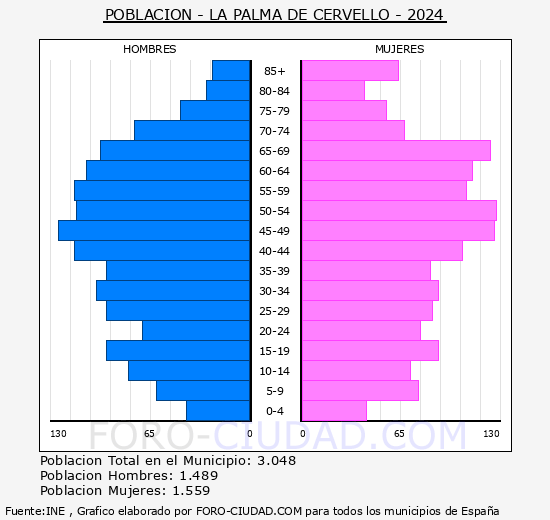 POBLACION - LA PALMA DE CERVELLO - 2024

HOMBRES

MUJERES

85+
80-84
75-79
70-74
65-69
60-64
55-59
50-54
45-49
40-44
35-39
30-34
25-29
20-24
15-19
10-14
5-9
0-4

130
65
0
0
65
130

FORO-CIUDAD.COM

Poblacion Total en el Municipio: 3.048
Poblacion Hombres: 1.489
Poblacion Mujeres: 1.559

Fuente:INE , Grafico elaborado por FORO-CIUDAD.COM para todos los municipios de España